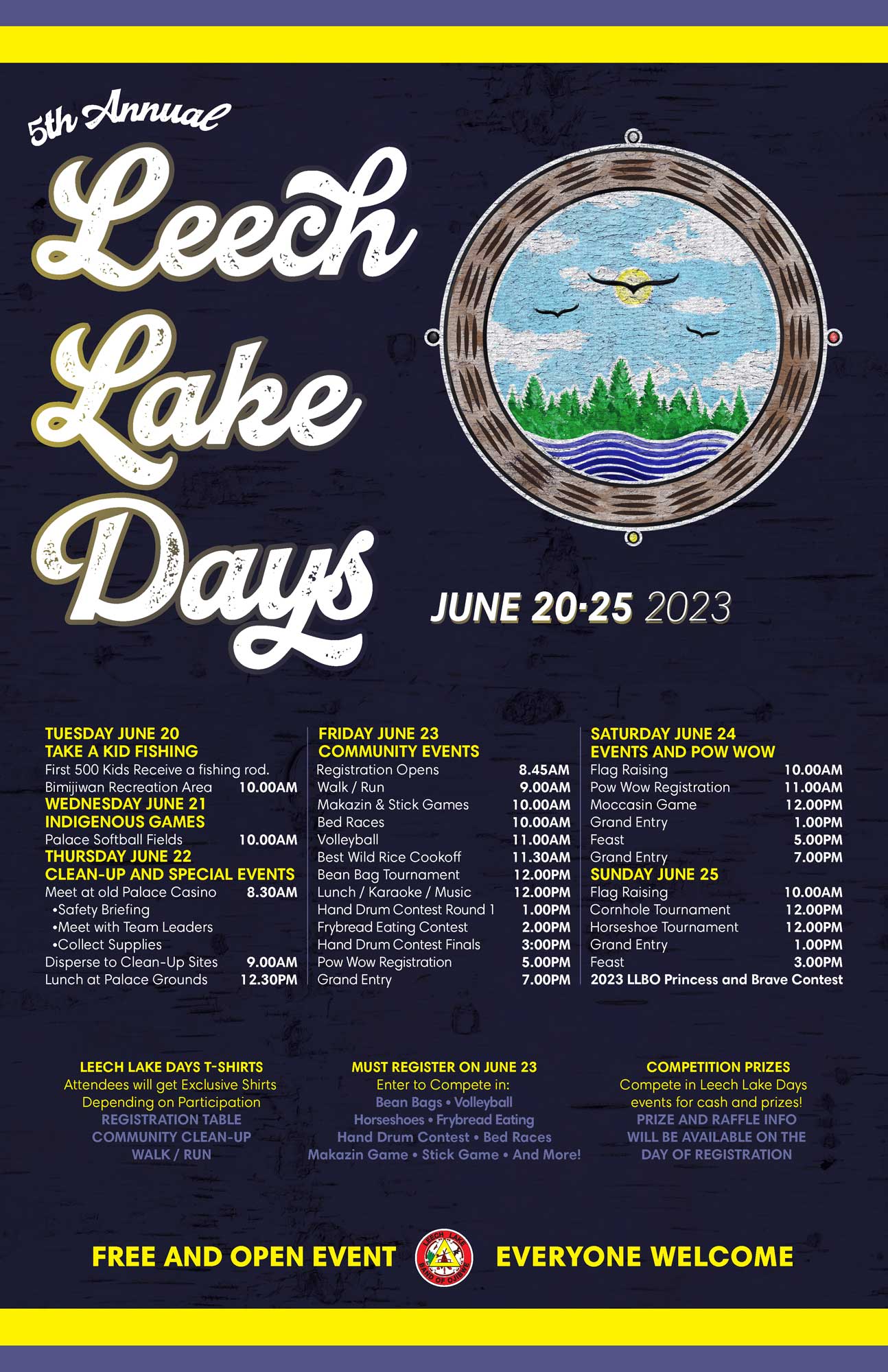 5th Annual

Leech Lake Days

JUNE 20-25 2023

TUESDAY JUNE 20
TAKE A KID FISHING
First 500 Kids Receive a fishing rod.
Bimijiwan Recreation Area 10.00AM
WEDNESDAY JUNE 21
INDIGENOUS GAMES
Palace Softball Fields 10.00AM
THURSDAY JUNE 22
CLEAN-UP AND SPECIAL EVENTS
Meet at old Palace Casino 8.30AM
•Safety Briefing
•Meet with Team Leaders
•Collect Supplies
Disperse to Clean-Up Sites 9.00AM
Lunch at Palace Grounds 12.30PM

FRIDAY JUNE 23
COMMUNITY EVENTS
Registration Opens 8.45AM
Walk / Run 9.00AM
Makazin & Stick Games 10.00AM
Bed Races 10.00AM
Volleyball 11.00AM
Best Wild Rice Cookoff 11.30AM
Bean Bag Tournament 12.00PM
Lunch / Karaoke / Music 12.00PM
Hand Drum Contest Round 1 1.00PM
Frybread Eating Contest 2.00PM
Hand Drum Contest Finals 3:00PM
Pow Wow Registration 5.00PM
Grand Entry 7.00PM

SATURDAY JUNE 24
EVENTS AND POW WOW
Flag Raising 10.00AM
Pow Wow Registration 11.00AM
Moccasin Game 12.00PM
Grand Entry 1.00PM
Feast 5.00PM
Grand Entry 7.00PM
SUNDAY JUNE 25
Flag Raising 10.00AM
Cornhole Tournament 12.00PM
Horseshoe Tournament 12.00PM
Grand Entry 1.00PM
Feast 3.00PM
2023 LLBO Princess and Brave Contest

LEECH LAKE DAYS T-SHIRTS
Attendees will get Exclusive Shirts Depending on Participation
REGISTRATION TABLE
COMMUNITY CLEAN-UP
WALK / RUN

MUST REGISTER ON JUNE 23
Enter to Compete in:
Bean Bags • Volleyball
Horseshoes • Frybread Eating
Hand Drum Contest • Bed Races
Makazin Game • Stick Game • And More!

COMPETITION PRIZES
Compete in Leech Lake Days events for cash and prizes!
PRIZE AND RAFFLE INFO WILL BE AVAILABLE ON THE DAY OF REGISTRATION

FREE AND OPEN EVENT
LEECH LAKE BAND OF OJIBWE
EVERYONE WELCOME